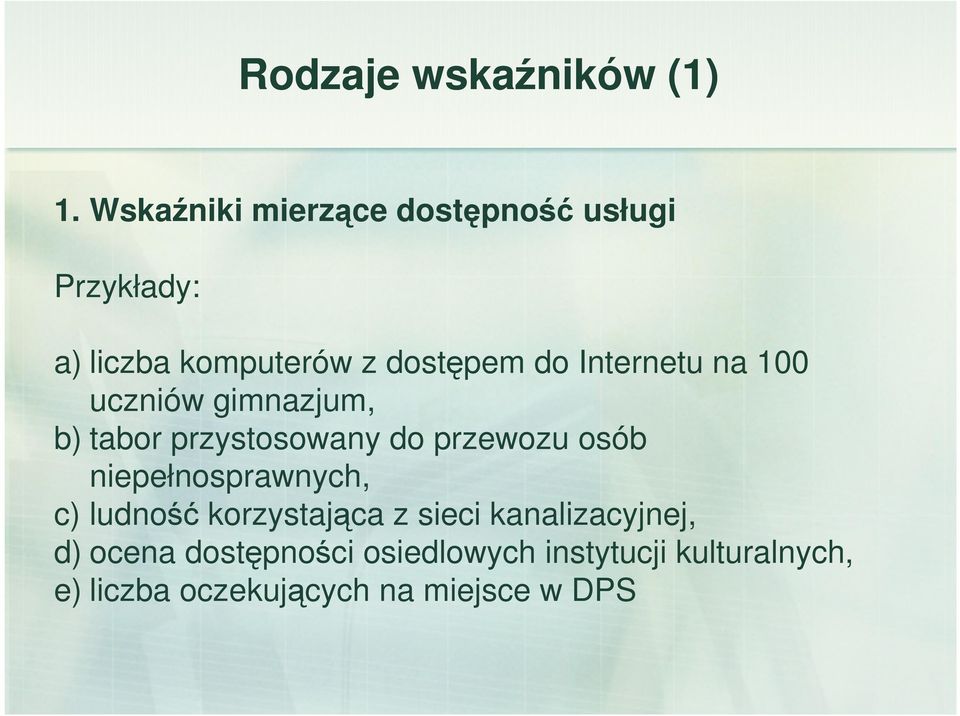 Rodzaje wskaźników (1)

1. Wskaźniki mierzące dostępność usługi

Przykłady:

a) liczba komputerów z dostępem do Internetu na 100 uczniów gimnazjum,
b) tabor przystosowany do przewozu osób niepełnosprawnych,
c) ludność korzystająca z sieci kanalizacyjnej,
d) ocena dostępności osiedlowych instytucji kulturalnych,
e) liczba oczekujących na miejsce w DPS